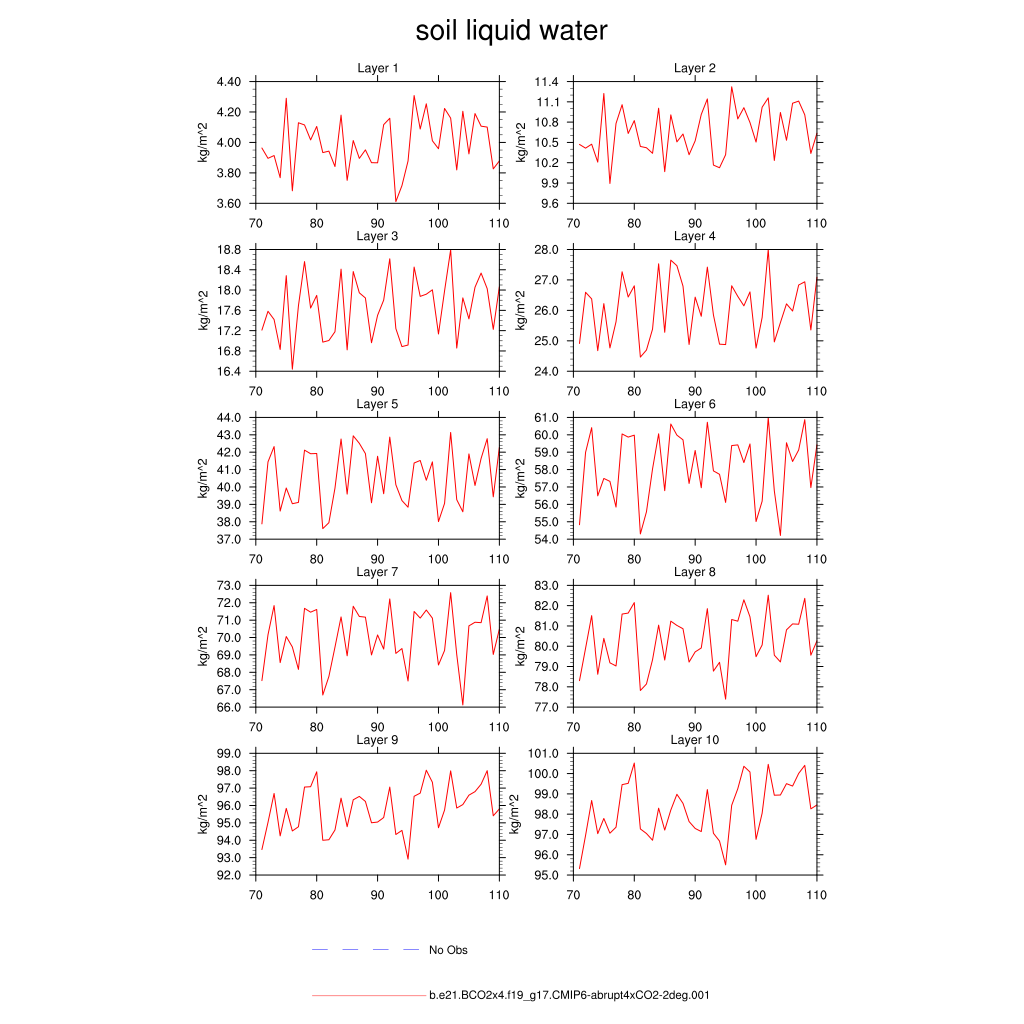 soil liquid water

Layer 1
kg/m^2
4.40
4.20
4.00
3.80
3.60
70 80 90 100 110

Layer 2
kg/m^2
11.4
11.1
10.8
10.5
10.2
9.9
9.6
70 80 90 100 110

Layer 3
kg/m^2
18.8
18.4
18.0
17.6
17.2
16.8
16.4
70 80 90 100 110

Layer 4
kg/m^2
28.0
27.0
26.0
25.0
24.0
70 80 90 100 110

Layer 5
kg/m^2
44.0
43.0
42.0
41.0
40.0
39.0
38.0
37.0
70 80 90 100 110

Layer 6
kg/m^2
61.0
60.0
59.0
58.0
57.0
56.0
55.0
54.0
70 80 90 100 110

Layer 7
kg/m^2
73.0
72.0
71.0
70.0
69.0
68.0
67.0
66.0
70 80 90 100 110

Layer 8
kg/m^2
83.0
82.0
81.0
80.0
79.0
78.0
77.0
70 80 90 100 110

Layer 9
kg/m^2
99.0
98.0
97.0
96.0
95.0
94.0
93.0
92.0
70 80 90 100 110

Layer 10
kg/m^2
101.0
100.0
99.0
98.0
97.0
96.0
95.0
70 80 90 100 110

No Obs

b.e21.BCO2x4.f19_g17.CMIP6-abrupt4xCO2-2deg.001